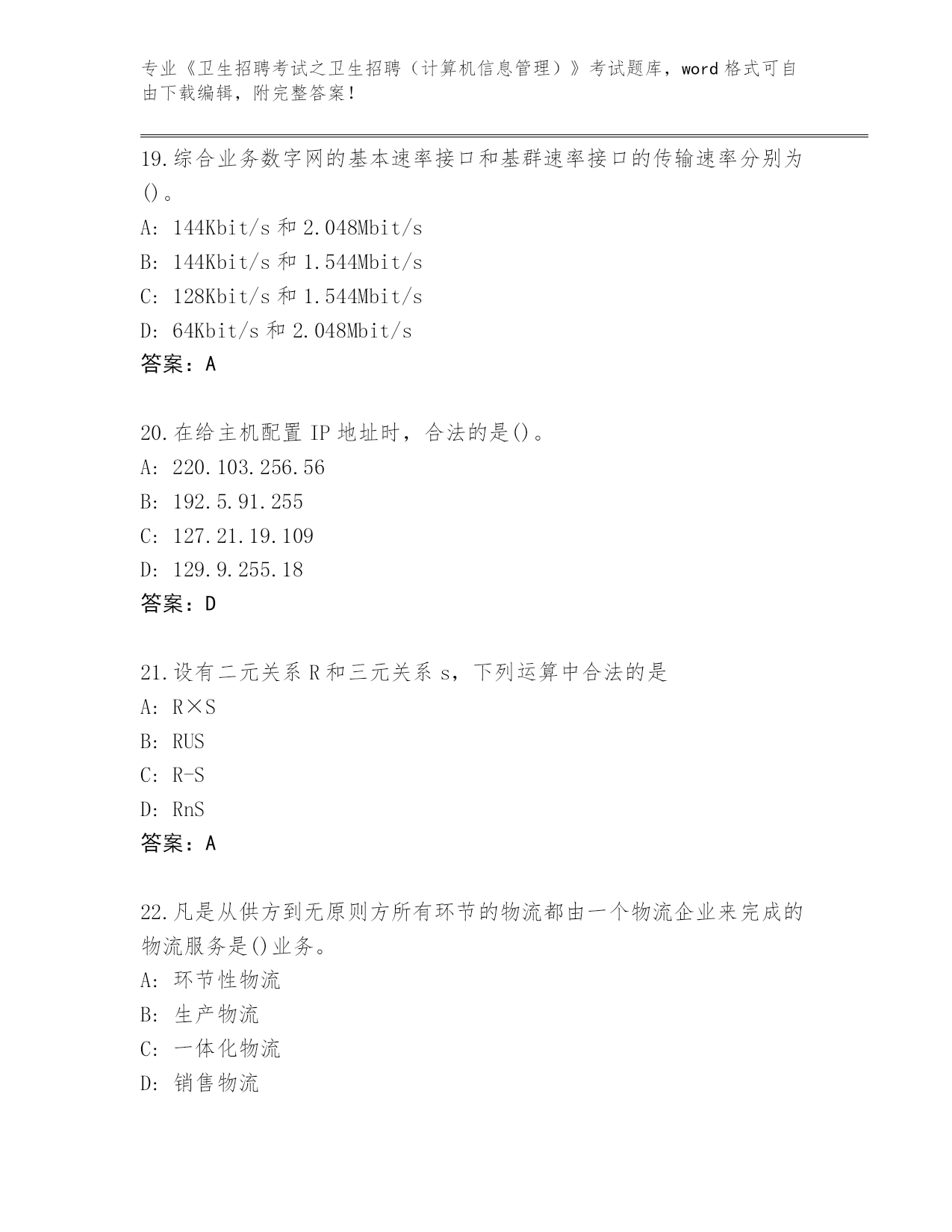 专业《卫生招聘考试之卫生招聘（计算机信息管理）》考试题库，word 格式可自由下载编辑，附完整答案！

19.综合业务数字网的基本速率接口和基群速率接口的传输速率分别为()。
A: 144Kbit/s 和 2.048Mbit/s
B: 144Kbit/s 和 1.544Mbit/s
C: 128Kbit/s 和 1.544Mbit/s
D: 64Kbit/s 和 2.048Mbit/s
答案：A

20.在给主机配置 IP 地址时，合法的是()。
A: 220.103.256.56
B: 192.5.91.255
C: 127.21.19.109
D: 129.9.255.18
答案：D

21.设有二元关系 R 和三元关系 s，下列运算中合法的是
A: R×S
B: RUS
C: R-S
D: RnS
答案：A

22.凡是从供方到无原则方所有环节的物流都由一个物流企业来完成的物流服务是()业务。
A: 环节性物流
B: 生产物流
C: 一体化物流
D: 销售物流